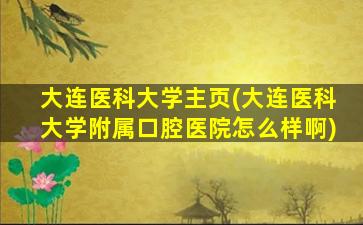 大连医科大学主页(大连医科大学附属口腔医院怎么样啊)